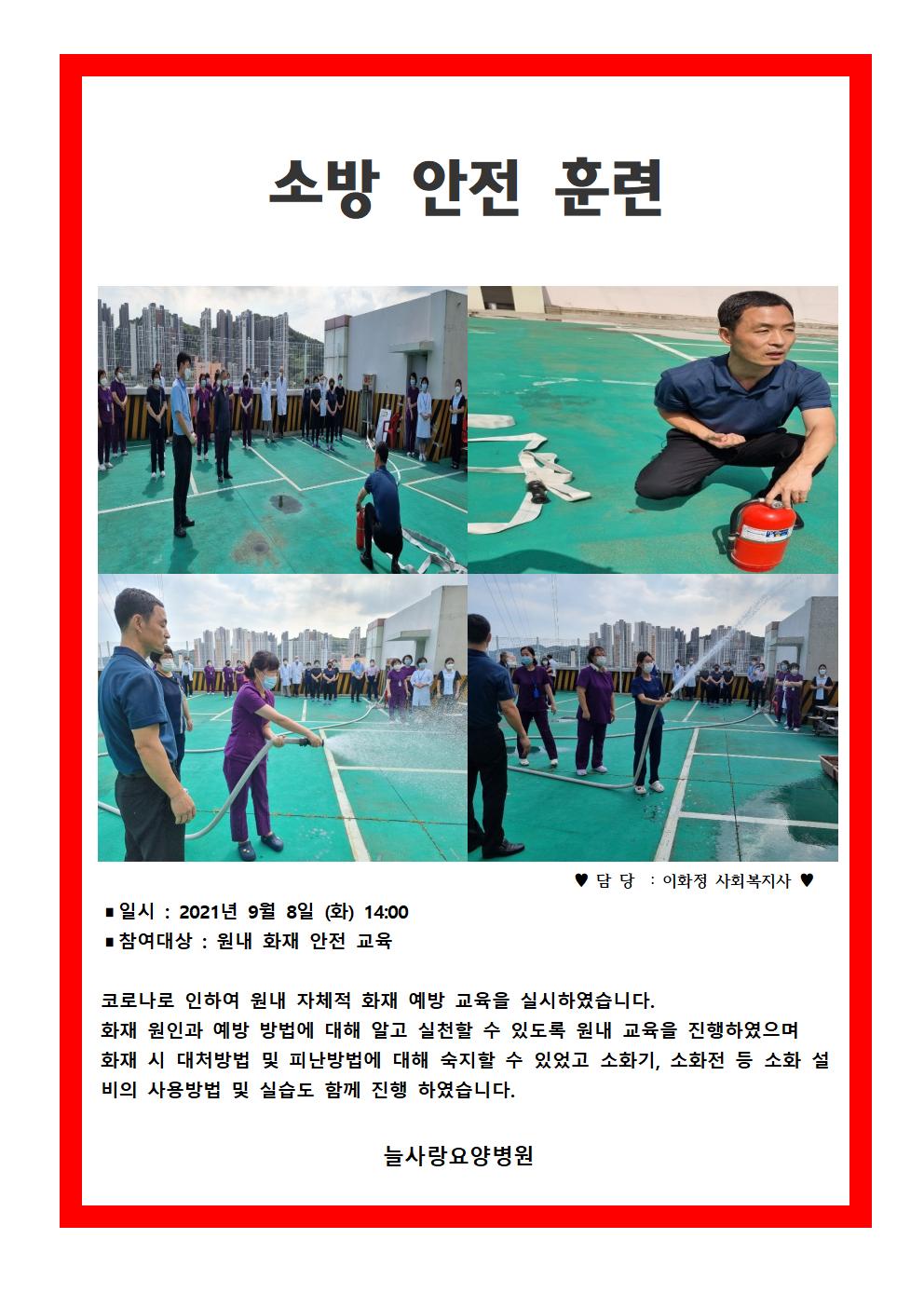 소방 안전 훈련

♥ 담 당 : 이화정 사회복지사 ♥

▪ 일시 : 2021년 9월 8일 (화) 14:00
▪ 참여대상 : 원내 화재 안전 교육

코로나로 인하여 원내 자체적 화재 예방 교육을 실시하였습니다.
화재 원인과 예방 방법에 대해 알고 실천할 수 있도록 원내 교육을 진행하였으며 화재 시 대처방법 및 피난방법에 대해 숙지할 수 있었고 소화기, 소화전 등 소화 설비의 사용방법 및 실습도 함께 진행 하였습니다.

늘사랑요양병원